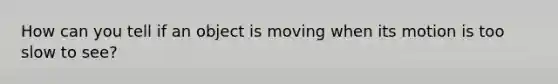 How can you tell if an object is moving when its motion is too slow to see?